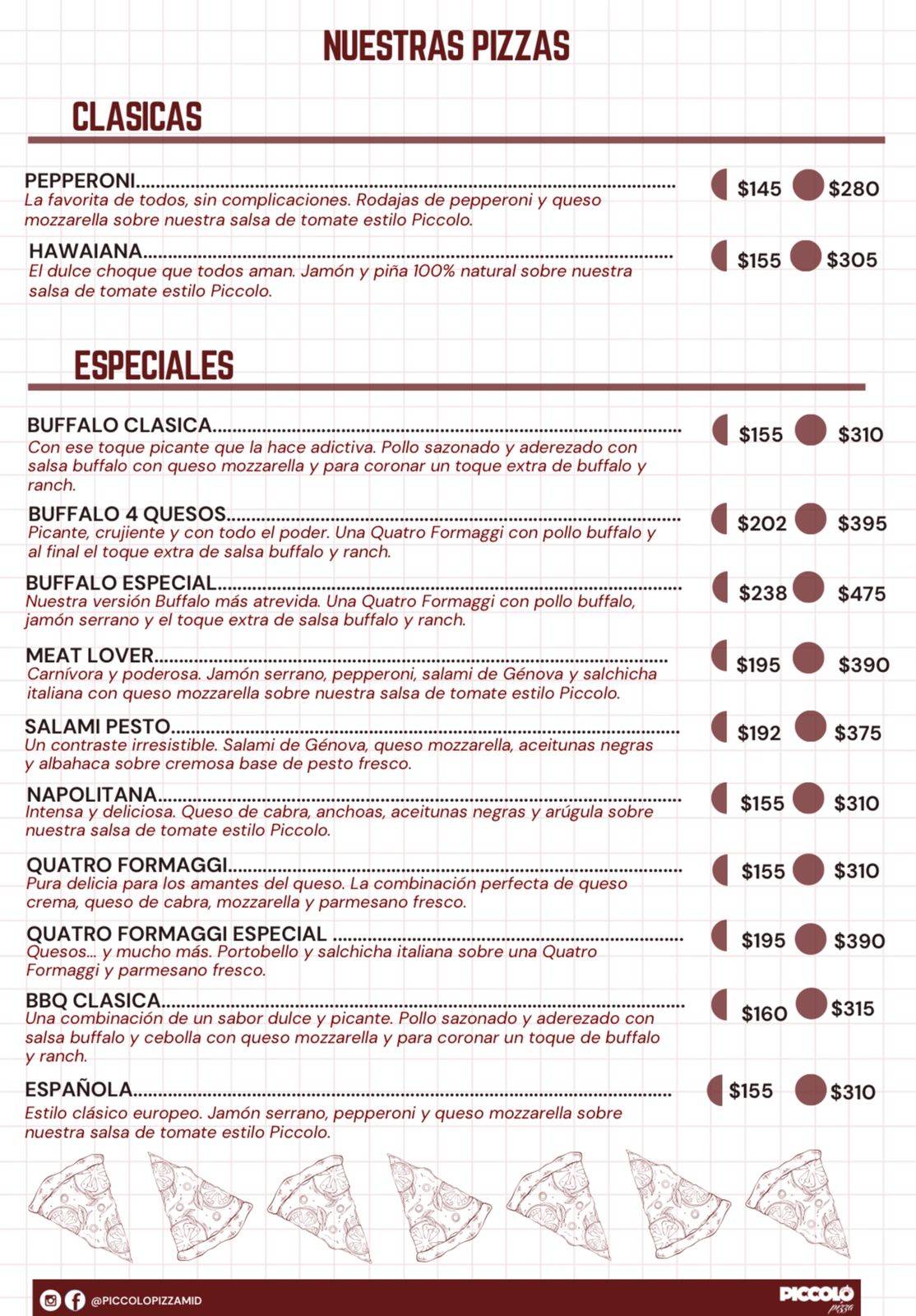 NUESTRAS PIZZAS

CLASICAS

PEPPERONI $145 $280
La favorita de todos, sin complicaciones. Rodajas de pepperoni y queso mozzarella sobre nuestra salsa de tomate estilo Piccolo.

HAWAIANA $155 $305
El dulce choque que todos aman. Jamón y piña 100% natural sobre nuestra salsa de tomate estilo Piccolo.

ESPECIALES

BUFFALO CLASICA $155 $310
Con ese toque picante que la hace adictiva. Pollo sazonado y aderezado con salsa buffalo con queso mozzarella y para coronar un toque extra de buffalo y ranch.

BUFFALO 4 QUESOS $202 $395
Picante, crujiente y con todo el poder. Una Quatro Formaggi con pollo buffalo y al final el toque extra de salsa buffalo y ranch.

BUFFALO ESPECIAL $238 $475
Nuestra versión Buffalo más atrevida. Una Quatro Formaggi con pollo buffalo, jamón serrano y el toque extra de salsa buffalo y ranch.

MEAT LOVER $195 $390
Carnívora y poderosa. Jamón serrano, pepperoni, salami de Génova y salchicha italiana con queso mozzarella sobre nuestra salsa de tomate estilo Piccolo.

SALAMI PESTO $192 $375
Un contraste irresistible. Salami de Génova, queso mozzarella, aceitunas negras y albahaca sobre cremosa base de pesto fresco.

NAPOLITANA $155 $310
Intensa y deliciosa. Queso de cabra, anchoas, aceitunas negras y arúgula sobre nuestra salsa de tomate estilo Piccolo.

QUATRO FORMAGGI $155 $310
Pura delicia para los amantes del queso. La combinación perfecta de queso crema, queso de cabra, mozzarella y parmesano fresco.

QUATRO FORMAGGI ESPECIAL $195 $390
Quesos... y mucho más. Portobello y salchicha italiana sobre una Quatro Formaggi y parmesano fresco.

BBQ CLASICA $160 $315
Una combinación de un sabor dulce y picante. Pollo sazonado y aderezado con salsa buffalo y cebolla con queso mozzarella y para coronar un toque de buffalo y ranch.

ESPAÑOLA $155 $310
Estilo clásico europeo. Jamón serrano, pepperoni y queso mozzarella sobre nuestra salsa de tomate estilo Piccolo.

@PICCOLOPIZZAMID
PICCOLO pizza